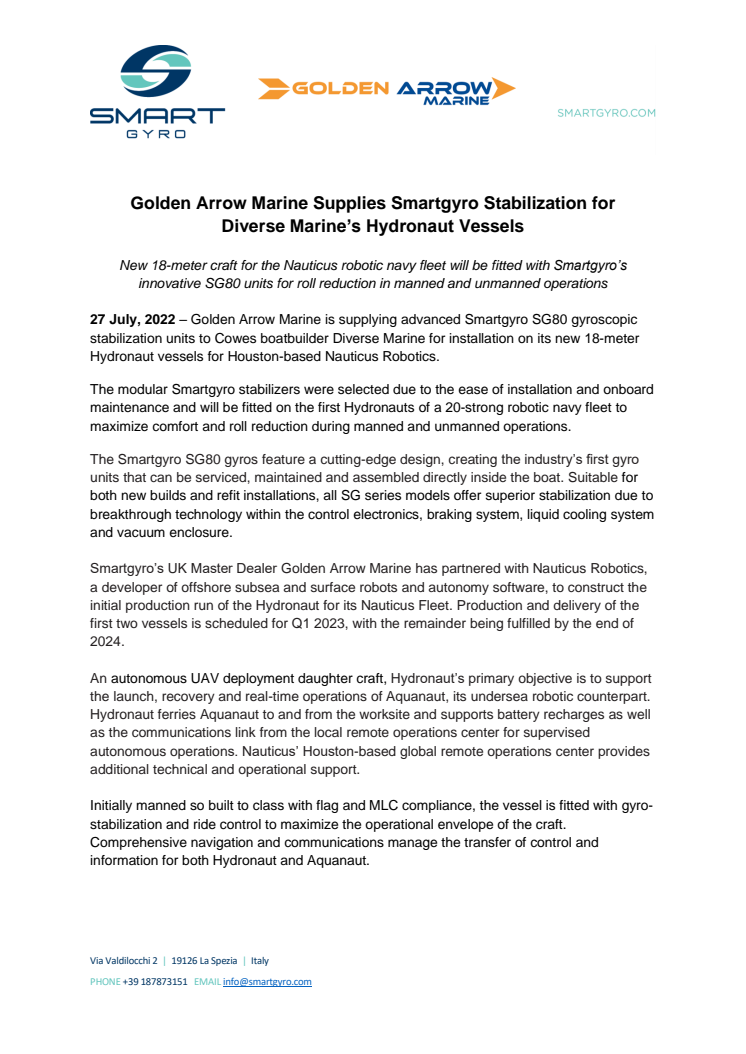 SMART GYRO

GOLDEN ARROW MARINE

SMARTGYRO.COM

Golden Arrow Marine Supplies Smartgyro Stabilization for Diverse Marine's Hydronaut Vessels

New 18-meter craft for the Nauticus robotic navy fleet will be fitted with Smartgyro's innovative SG80 units for roll reduction in manned and unmanned operations

27 July, 2022 – Golden Arrow Marine is supplying advanced Smartgyro SG80 gyroscopic stabilization units to Cowes boatbuilder Diverse Marine for installation on its new 18-meter Hydronaut vessels for Houston-based Nauticus Robotics.

The modular Smartgyro stabilizers were selected due to the ease of installation and onboard maintenance and will be fitted on the first Hydronauts of a 20-strong robotic navy fleet to maximize comfort and roll reduction during manned and unmanned operations.

The Smartgyro SG80 gyros feature a cutting-edge design, creating the industry's first gyro units that can be serviced, maintained and assembled directly inside the boat. Suitable for both new builds and refit installations, all SG series models offer superior stabilization due to breakthrough technology within the control electronics, braking system, liquid cooling system and vacuum enclosure.

Smartgyro's UK Master Dealer Golden Arrow Marine has partnered with Nauticus Robotics, a developer of offshore subsea and surface robots and autonomy software, to construct the initial production run of the Hydronaut for its Nauticus Fleet. Production and delivery of the first two vessels is scheduled for Q1 2023, with the remainder being fulfilled by the end of 2024.

An autonomous UAV deployment daughter craft, Hydronaut's primary objective is to support the launch, recovery and real-time operations of Aquanaut, its undersea robotic counterpart. Hydronaut ferries Aquanaut to and from the worksite and supports battery recharges as well as the communications link from the local remote operations center for supervised autonomous operations. Nauticus' Houston-based global remote operations center provides additional technical and operational support.

Initially manned so built to class with flag and MLC compliance, the vessel is fitted with gyro-stabilization and ride control to maximize the operational envelope of the craft. Comprehensive navigation and communications manage the transfer of control and information for both Hydronaut and Aquanaut.

Via Valdilocchi 2 | 19126 La Spezia | Italy
PHONE +39 187873151 EMAIL info@smartgyro.com